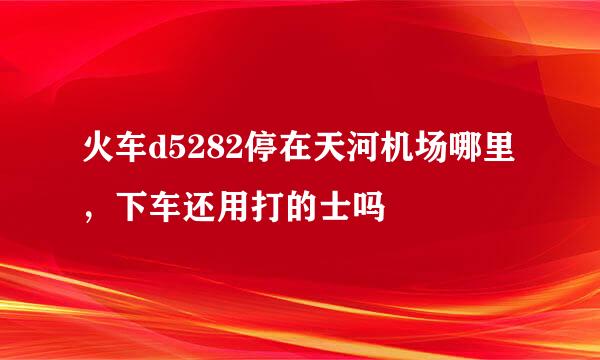 火车d5282停在天河机场哪里，下车还用打的士吗